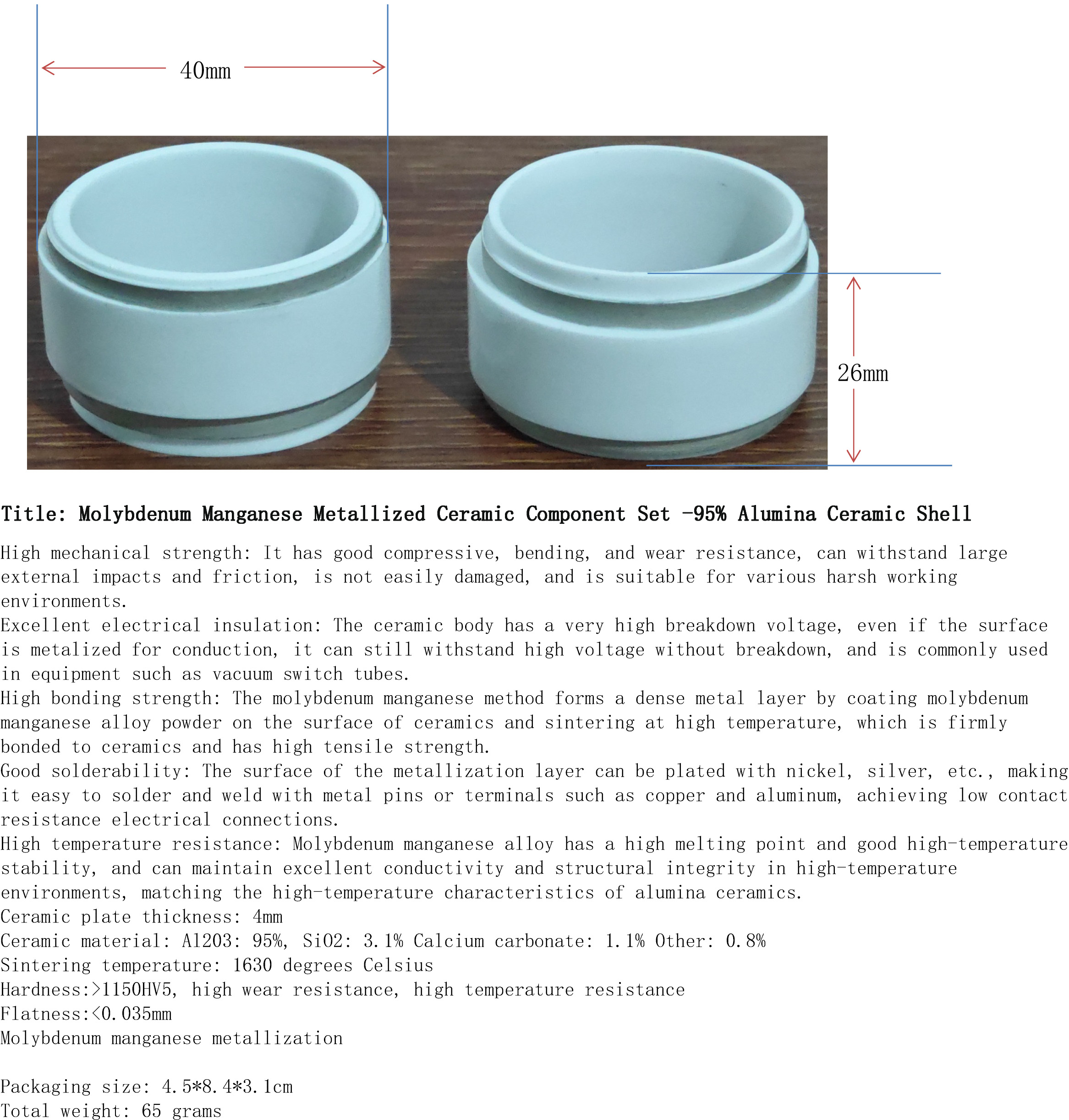 40mm

26mm

Title: Molybdenum Manganese Metallized Ceramic Component Set -95% Alumina Ceramic Shell

High mechanical strength: It has good compressive, bending, and wear resistance, can withstand large external impacts and friction, is not easily damaged, and is suitable for various harsh working environments.

Excellent electrical insulation: The ceramic body has a very high breakdown voltage, even if the surface is metalized for conduction, it can still withstand high voltage without breakdown, and is commonly used in equipment such as vacuum switch tubes.

High bonding strength: The molybdenum manganese method forms a dense metal layer by coating molybdenum manganese alloy powder on the surface of ceramics and sintering at high temperature, which is firmly bonded to ceramics and has high tensile strength.

Good solderability: The surface of the metallization layer can be plated with nickel, silver, etc., making it easy to solder and weld with metal pins or terminals such as copper and aluminum, achieving low contact resistance electrical connections.

High temperature resistance: Molybdenum manganese alloy has a high melting point and good high-temperature stability, and can maintain excellent conductivity and structural integrity in high-temperature environments, matching the high-temperature characteristics of alumina ceramics.

Ceramic plate thickness: 4mm
Ceramic material: Al2O3: 95%, SiO2: 3.1% Calcium carbonate: 1.1% Other: 0.8%
Sintering temperature: 1630 degrees Celsius
Hardness:>1150HV5, high wear resistance, high temperature resistance
Flatness:<0.035mm
Molybdenum manganese metallization

Packaging size: 4.5*8.4*3.1cm
Total weight: 65 grams